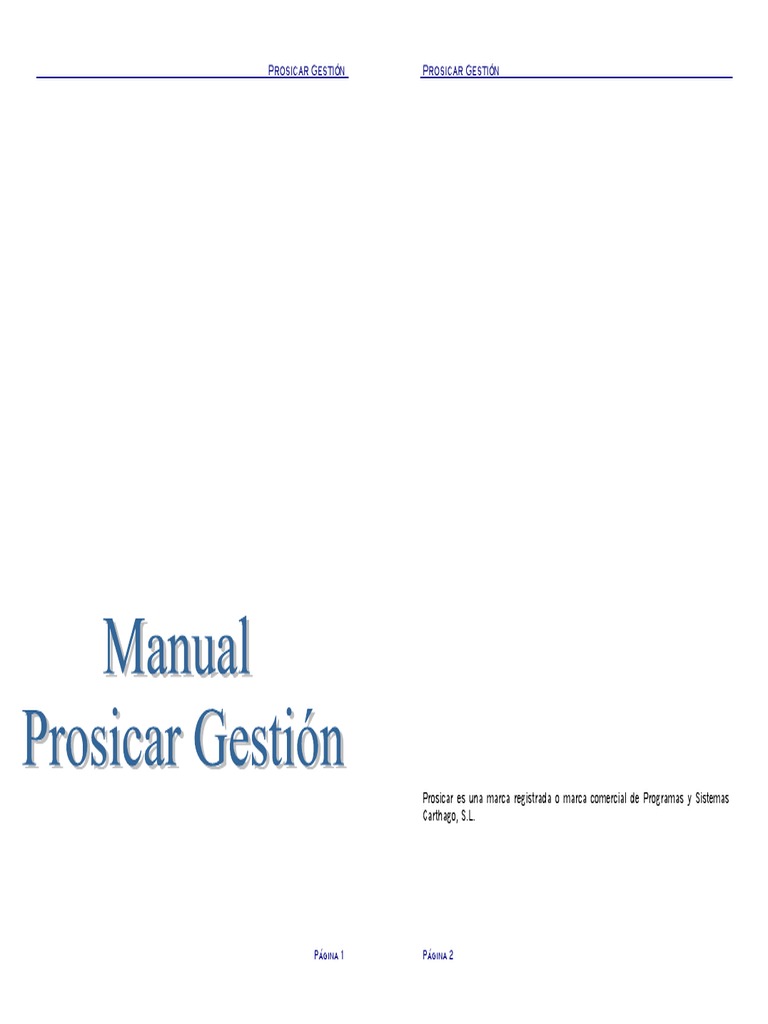 PROSICAR GESTIÓN

Manual
Prosicar Gestión

PÁGINA 1

PROSICAR GESTIÓN

Prosicar es una marca registrada o marca comercial de Programas y Sistemas Carthago, S.L.

PÁGINA 2